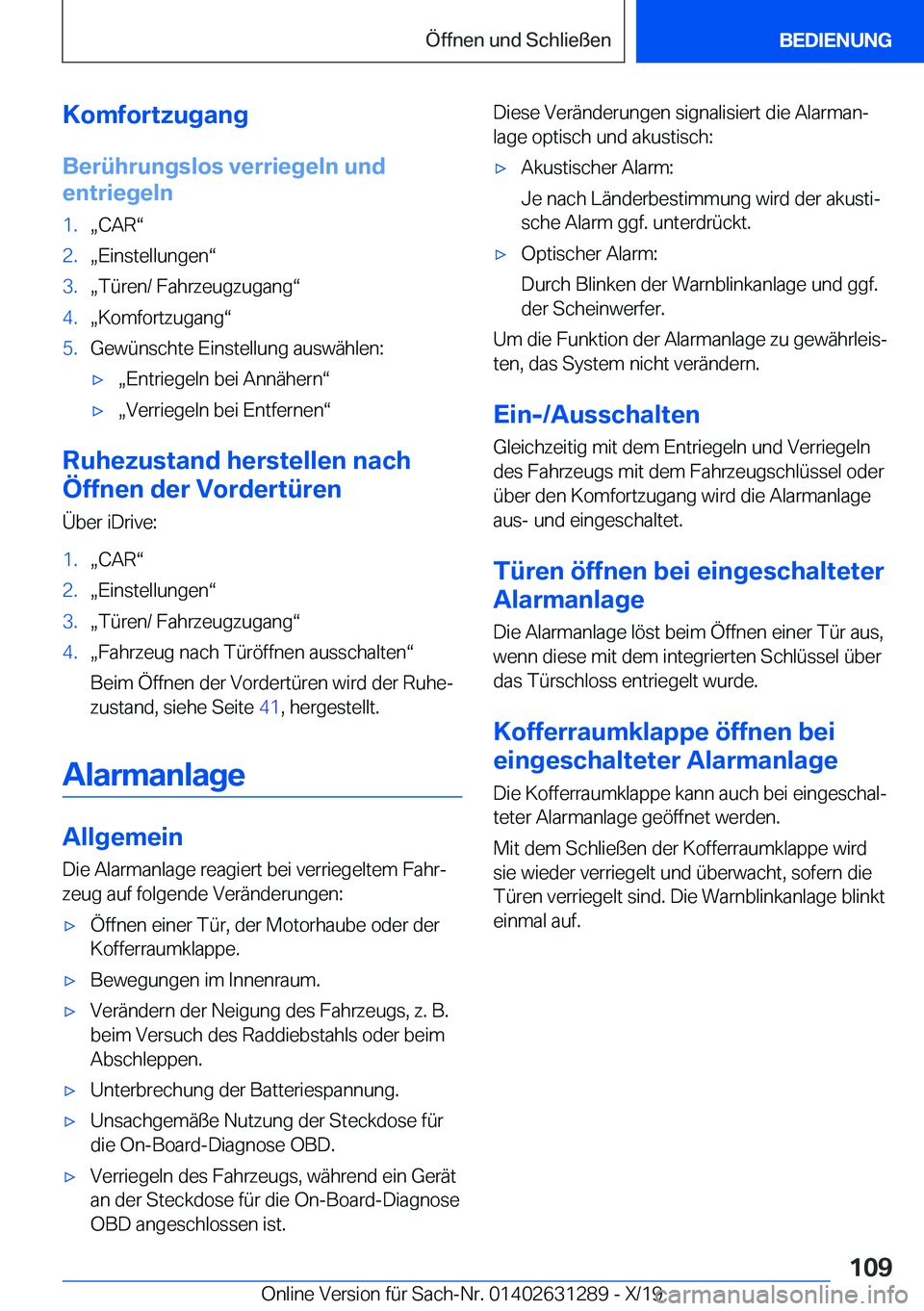 Öffnen und Schließen BEDIENUNG

Komfortzugang

Berührungslos verriegeln und entriegeln

1. „CAR“
2. „Einstellungen“
3. „Türen/ Fahrzeugzugang“
4. „Komfortzugang“
5. Gewünschte Einstellung auswählen:
▷ „Entriegeln bei Annähern“
▷ „Verriegeln bei Entfernen“

Ruhezustand herstellen nach Öffnen der Vordertüren

Über iDrive:

1. „CAR“
2. „Einstellungen“
3. „Türen/ Fahrzeugzugang“
4. „Fahrzeug nach Türöffnen ausschalten“
Beim Öffnen der Vordertüren wird der Ruhezustand, siehe Seite 41, hergestellt.

Alarmanlage

Allgemein

Die Alarmanlage reagiert bei verriegeltem Fahrzeug auf folgende Veränderungen:

▷ Öffnen einer Tür, der Motorhaube oder der Kofferraumklappe.
▷ Bewegungen im Innenraum.
▷ Verändern der Neigung des Fahrzeugs, z. B. beim Versuch des Raddiebstahls oder beim Abschleppen.
▷ Unterbrechung der Batteriespannung.
▷ Unsachgemäße Nutzung der Steckdose für die On-Board-Diagnose OBD.
▷ Verriegeln des Fahrzeugs, während ein Gerät an der Steckdose für die On-Board-Diagnose OBD angeschlossen ist.

Diese Veränderungen signalisiert die Alarmanlage optisch und akustisch:

▷ Akustischer Alarm:
Je nach Länderbestimmung wird der akustische Alarm ggf. unterdrückt.
▷ Optischer Alarm:
Durch Blinken der Warnblinkanlage und ggf. der Scheinwerfer.

Um die Funktion der Alarmanlage zu gewährleisten, das System nicht verändern.

Ein-/Ausschalten

Gleichzeitig mit dem Entriegeln und Verriegeln des Fahrzeugs mit dem Fahrzeugschlüssel oder über den Komfortzugang wird die Alarmanlage aus- und eingeschaltet.

Türen öffnen bei eingeschalteter Alarmanlage

Die Alarmanlage löst beim Öffnen einer Tür aus, wenn diese mit dem integrierten Schlüssel über das Türschloss entriegelt wurde.

Kofferraumklappe öffnen bei eingeschalteter Alarmanlage

Die Kofferraumklappe kann auch bei eingeschalteter Alarmanlage geöffnet werden.

Mit dem Schließen der Kofferraumklappe wird sie wieder verriegelt und überwacht, sofern die Türen verriegelt sind. Die Warnblinkanlage blinkt einmal auf.

109
Online Version für Sach-Nr. 01402631289 - X/19 carmanualsonline.info